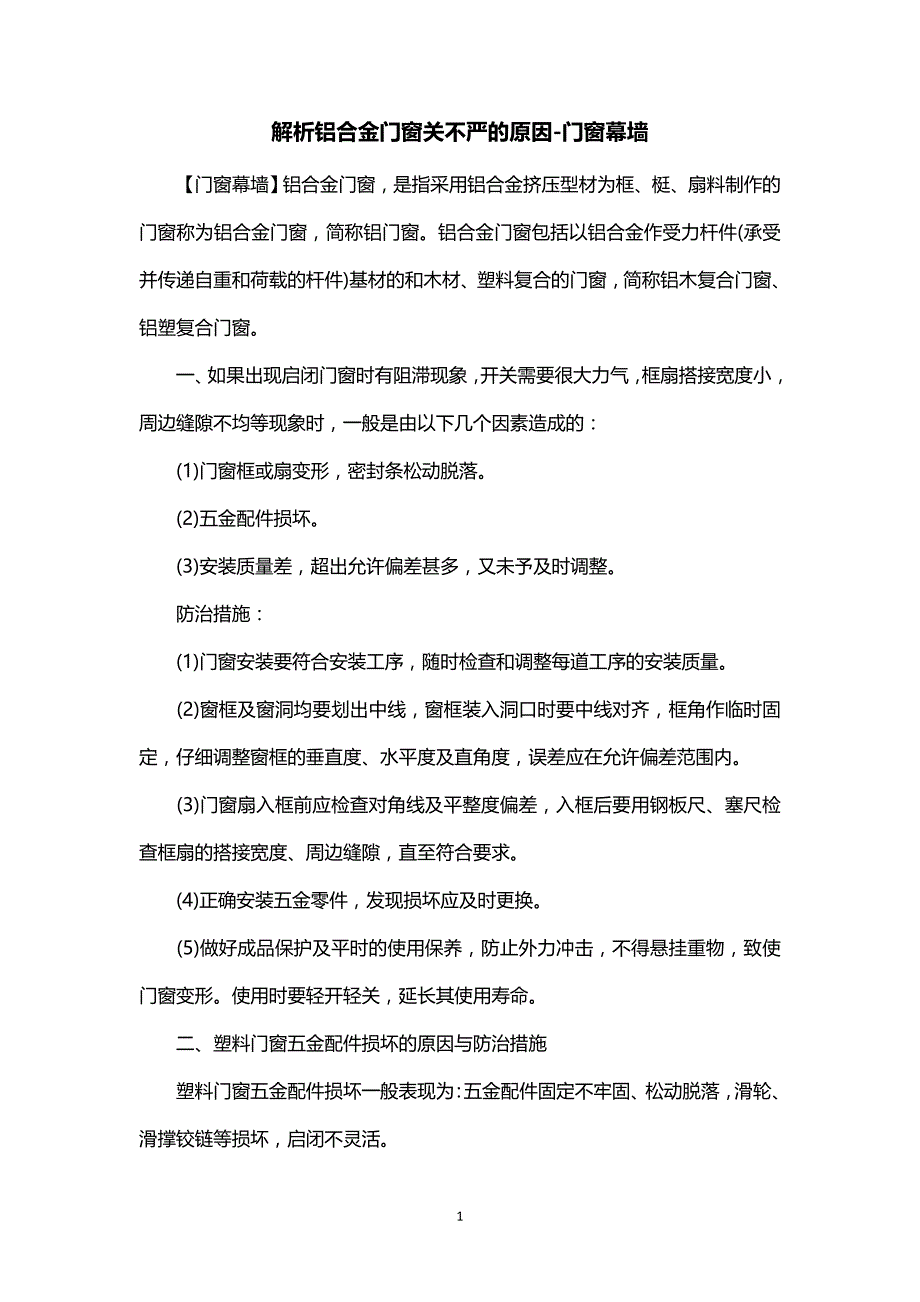 解析铝合金门窗关不严的原因-门窗幕墙

【门窗幕墙】铝合金门窗，是指采用铝合金挤压型材为框、梃、扇料制作的门窗称为铝合金门窗，简称铝门窗。铝合金门窗包括以铝合金作受力杆件(承受并传递自重和荷载的杆件)基材的和木材、塑料复合的门窗，简称铝木复合门窗、铝塑复合门窗。

一、如果出现启闭门窗时有阻滞现象，开关需要很大力气，框扇搭接宽度小，周边缝隙不均等现象时，一般是由以下几个因素造成的：

(1)门窗框或扇变形，密封条松动脱落。

(2)五金配件损坏。

(3)安装质量差，超出允许偏差甚多，又未予及时调整。

防治措施：

(1)门窗安装要符合安装工序，随时检查和调整每道工序的安装质量。

(2)窗框及窗洞均要划出中线，窗框装入洞口时要中线对齐，框角作临时固定，仔细调整窗框的垂直度、水平度及直角度，误差应在允许偏差范围内。

(3)门窗扇入框前应检查对角线及平整度偏差，入框后要用钢板尺、塞尺检查框扇的搭接宽度、周边缝隙，直至符合要求。

(4)正确安装五金零件，发现损坏应及时更换。

(5)做好成品保护及平时的使用保养，防止外力冲击，不得悬挂重物，致使门窗变形。使用时要轻开轻关，延长其使用寿命。

二、塑料门窗五金配件损坏的原因与防治措施

塑料门窗五金配件损坏一般表现为：五金配件固定不牢固、松动脱落，滑轮、滑撑铰链等损坏，启闭不灵活。

1